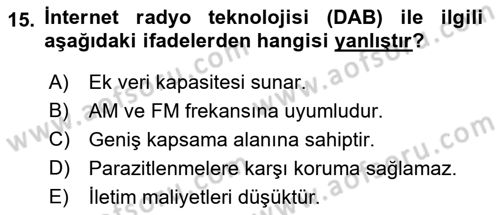 15. İnternet radyo teknolojisi (DAB) ile ilgili aşağıdaki ifadelerden hangisi yanlıştır?

A) Ek veri kapasitesi sunar.
B) AM ve FM frekansına uyumludur.
C) Geniş kapsama alanına sahiptir.
D) Parazitlenmelere karşı koruma sağlamaz.
E) İletim maliyetleri düşüktür.

www.aofsoru.com